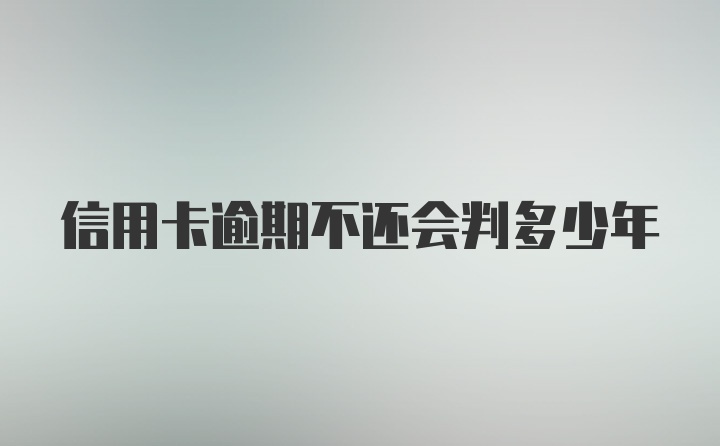 信用卡逾期不还会判多少年